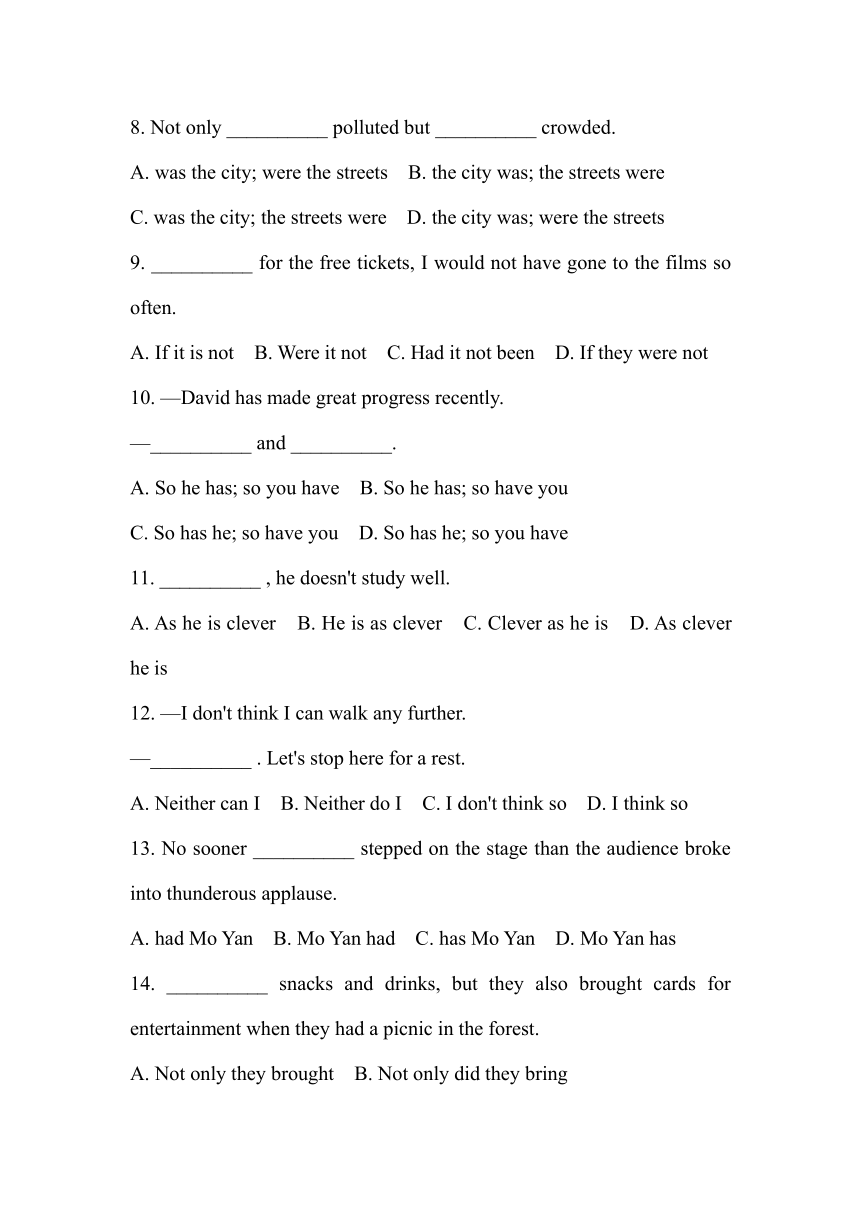 8. Not only __________ polluted but __________ crowded.

A. was the city; were the streets B. the city was; the streets were

C. was the city; the streets were D. the city was; were the streets

9. __________ for the free tickets, I would not have gone to the films so often.

A. If it is not B. Were it not C. Had it not been D. If they were not

10. —David has made great progress recently.

—__________ and __________.

A. So he has; so you have B. So he has; so have you

C. So has he; so have you D. So has he; so you have

11. __________ , he doesn't study well.

A. As he is clever B. He is as clever C. Clever as he is D. As clever he is

12. —I don't think I can walk any further.

—__________ . Let's stop here for a rest.

A. Neither can I B. Neither do I C. I don't think so D. I think so

13. No sooner __________ stepped on the stage than the audience broke into thunderous applause.

A. had Mo Yan B. Mo Yan had C. has Mo Yan D. Mo Yan has

14. __________ snacks and drinks, but they also brought cards for entertainment when they had a picnic in the forest.

A. Not only they brought B. Not only did they bring